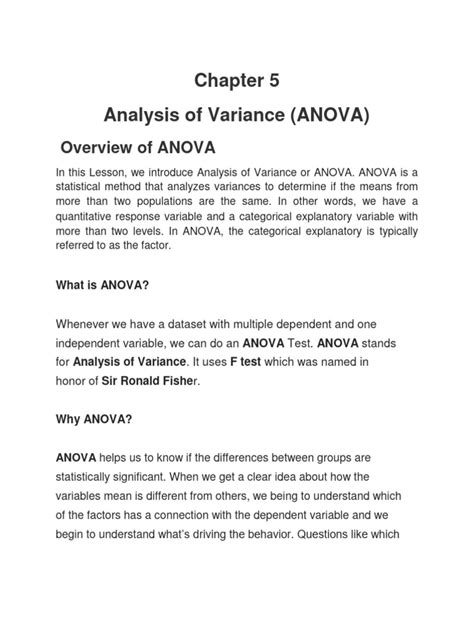 Chapter 5
Analysis of Variance (ANOVA)

Overview of ANOVA

In this Lesson, we introduce Analysis of Variance or ANOVA. ANOVA is a statistical method that analyzes variances to determine if the means from more than two populations are the same. In other words, we have a quantitative response variable and a categorical explanatory variable with more than two levels. In ANOVA, the categorical explanatory is typically referred to as the factor.

What is ANOVA?

Whenever we have a dataset with multiple dependent and one independent variable, we can do an ANOVA Test. ANOVA stands for Analysis of Variance. It uses F test which was named in honor of Sir Ronald Fisher.

Why ANOVA?

ANOVA helps us to know if the differences between groups are statistically significant. When we get a clear idea about how the variables mean is different from others, we being to understand which of the factors has a connection with the dependent variable and we begin to understand what's driving the behavior. Questions like which